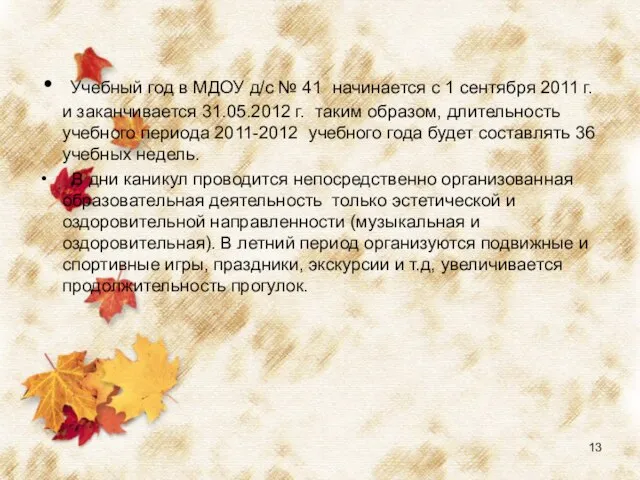 • Учебный год в МДОУ д/с № 41 начинается с 1 сентября 2011 г. и заканчивается 31.05.2012 г. таким образом, длительность учебного периода 2011-2012 учебного года будет составлять 36 учебных недель.

• В дни каникул проводится непосредственно организованная образовательная деятельность только эстетической и оздоровительной направленности (музыкальная и оздоровительная). В летний период организуются подвижные и спортивные игры, праздники, экскурсии и т.д, увеличивается продолжительность прогулок.

13